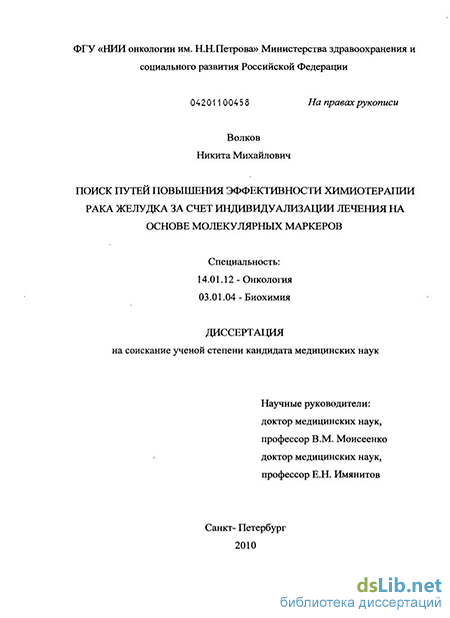 ФГУ «НИИ онкологии им. Н.Н.Петрова» Министерства здравоохранения и социального развития Российской Федерации

04201100458

На правах рукописи

Волков

Никита Михайлович

ПОИСК ПУТЕЙ ПОВЫШЕНИЯ ЭФФЕКТИВНОСТИ ХИМИОТЕРАПИИ РАКА ЖЕЛУДКА ЗА СЧЕТ ИНДИВИДУАЛИЗАЦИИ ЛЕЧЕНИЯ НА ОСНОВЕ МОЛЕКУЛЯРНЫХ МАРКЕРОВ

Специальность:

14.01.12 - Онкология

03.01.04 - Биохимия

ДИССЕРТАЦИЯ

на соискание ученой степени кандидата медицинских наук

Научные руководители:

доктор медицинских наук,

профессор В.М. Моисеенко

доктор медицинских наук,

профессор Е.Н. Имянитов

Санкт- Петербург

2010

dsLib.net

библиотека диссертаций